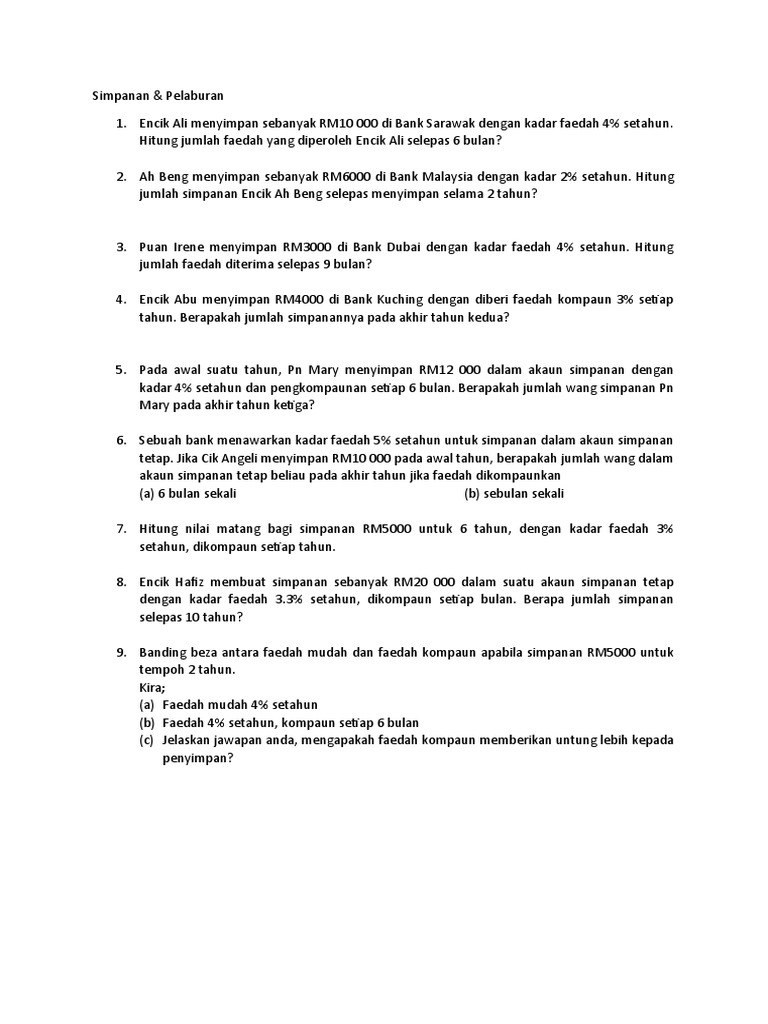 Simpanan & Pelaburan

1. Encik Ali menyimpan sebanyak RM10 000 di Bank Sarawak dengan kadar faedah 4% setahun. Hitung jumlah faedah yang diperoleh Encik Ali selepas 6 bulan?

2. Ah Beng menyimpan sebanyak RM6000 di Bank Malaysia dengan kadar 2% setahun. Hitung jumlah simpanan Encik Ah Beng selepas menyimpan selama 2 tahun?

3. Puan Irene menyimpan RM3000 di Bank Dubai dengan kadar faedah 4% setahun. Hitung jumlah faedah diterima selepas 9 bulan?

4. Encik Abu menyimpan RM4000 di Bank Kuching dengan diberi faedah kompaun 3% setiap tahun. Berapakah jumlah simpanannya pada akhir tahun kedua?

5. Pada awal suatu tahun, Pn Mary menyimpan RM12 000 dalam akaun simpanan dengan kadar 4% setahun dan pengkompaunan setiap 6 bulan. Berapakah jumlah wang simpanan Pn Mary pada akhir tahun ketiga?

6. Sebuah bank menawarkan kadar faedah 5% setahun untuk simpanan dalam akaun simpanan tetap. Jika Cik Angeli menyimpan RM10 000 pada awal tahun, berapakah jumlah wang dalam akaun simpanan tetap beliau pada akhir tahun jika faedah dikompaunkan
(a) 6 bulan sekali
(b) sebulan sekali

7. Hitung nilai matang bagi simpanan RM5000 untuk 6 tahun, dengan kadar faedah 3% setahun, dikompaun setiap tahun.

8. Encik Hafiz membuat simpanan sebanyak RM20 000 dalam suatu akaun simpanan tetap dengan kadar faedah 3.3% setahun, dikompaun setiap bulan. Berapa jumlah simpanan selepas 10 tahun?

9. Banding beza antara faedah mudah dan faedah kompaun apabila simpanan RM5000 untuk tempoh 2 tahun.
Kira;
(a) Faedah mudah 4% setahun
(b) Faedah 4% setahun, kompaun setiap 6 bulan
(c) Jelaskan jawapan anda, mengapakah faedah kompaun memberikan untung lebih kepada penyimpan?